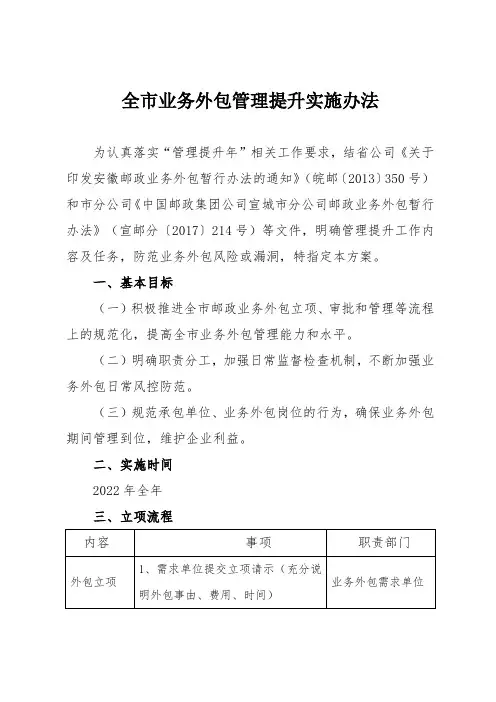 全市业务外包管理提升实施办法

为认真落实“管理提升年”相关工作要求，结省公司《关于印发安徽邮政业务外包暂行办法的通知》(皖邮〔2013〕350号)和市分公司《中国邮政集团公司宣城市分公司邮政业务外包暂行办法》(宣邮分〔2017〕214号)等文件，明确管理提升工作内容及任务，防范业务外包风险或漏洞，特指定本方案。

一、基本目标

（一）积极推进全市邮政业务外包立项、审批和管理等流程上的规范化，提高全市业务外包管理能力和水平。

（二）明确职责分工，加强日常监督检查机制，不断加强业务外包日常风控防范。

（三）规范承包单位、业务外包岗位的行为，确保业务外包期间管理到位，维护企业利益。

二、实施时间

2022年全年

三、立项流程

| 内容 | 事项 | 职责部门 |
|---|---|---|
| 外包立项 | 1、需求单位提交立项请示（充分说明外包事由、费用、时间） | 业务外包需求单位 |